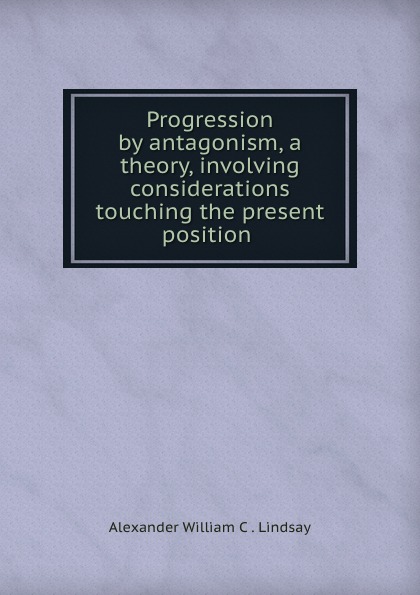 Progression by antagonism, a theory, involving considerations touching the present position

Alexander William C . Lindsay